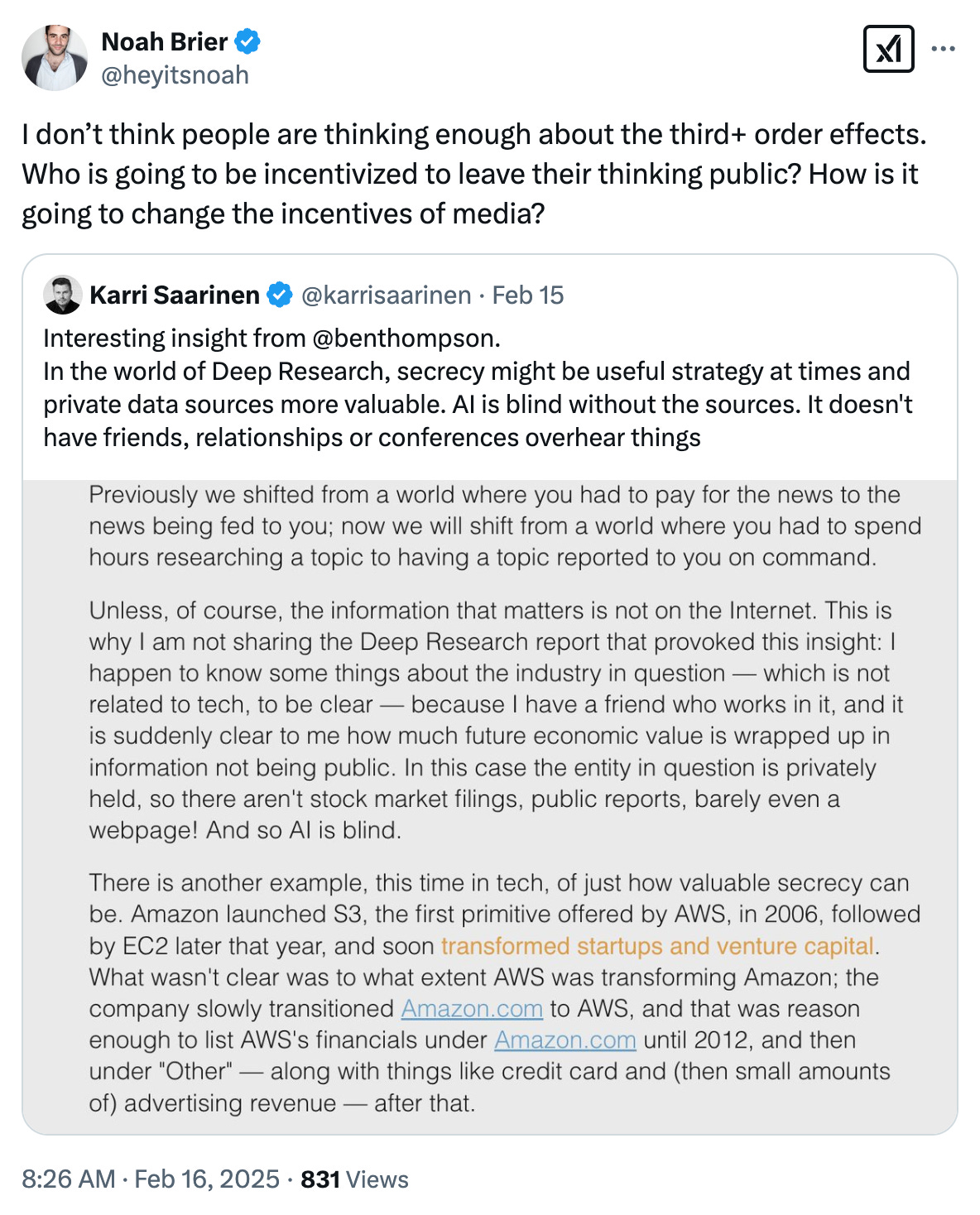 Noah Brier
@heyitsnoah

I don’t think people are thinking enough about the third+ order effects. Who is going to be incentivized to leave their thinking public? How is it going to change the incentives of media?

Karri Saarinen @karrisaarinen · Feb 15
Interesting insight from @benthompson.
In the world of Deep Research, secrecy might be useful strategy at times and private data sources more valuable. AI is blind without the sources. It doesn't have friends, relationships or conferences overhear things

Previously we shifted from a world where you had to pay for the news to the news being fed to you; now we will shift from a world where you had to spend hours researching a topic to having a topic reported to you on command.

Unless, of course, the information that matters is not on the Internet. This is why I am not sharing the Deep Research report that provoked this insight: I happen to know some things about the industry in question — which is not related to tech, to be clear — because I have a friend who works in it, and it is suddenly clear to me how much future economic value is wrapped up in information not being public. In this case the entity in question is privately held, so there aren't stock market filings, public reports, barely even a webpage! And so AI is blind.

There is another example, this time in tech, of just how valuable secrecy can be. Amazon launched S3, the first primitive offered by AWS, in 2006, followed by EC2 later that year, and soon transformed startups and venture capital. What wasn't clear was to what extent AWS was transforming Amazon; the company slowly transitioned Amazon.com to AWS, and that was reason enough to list AWS's financials under Amazon.com until 2012, and then under "Other" — along with things like credit card and (then small amounts of) advertising revenue — after that.

8:26 AM · Feb 16, 2025 · 831 Views